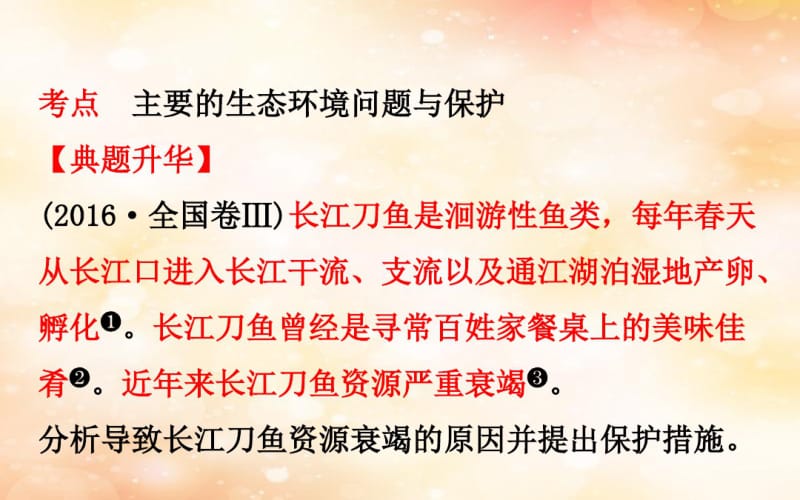 考点　主要的生态环境问题与保护
【典题升华】
(2016·全国卷Ⅲ)长江刀鱼是洄游性鱼类，每年春天从长江口进入长江干流、支流以及通江湖泊湿地产卵、孵化❶。长江刀鱼曾经是寻常百姓家餐桌上的美味佳肴❷。近年来长江刀鱼资源严重衰竭❸。
分析导致长江刀鱼资源衰竭的原因并提出保护措施。